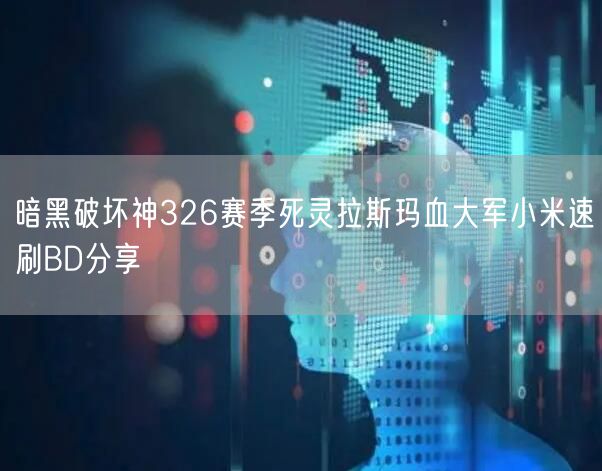 暗黑破坏神326赛季死灵拉斯玛血大军小米速刷BD分享